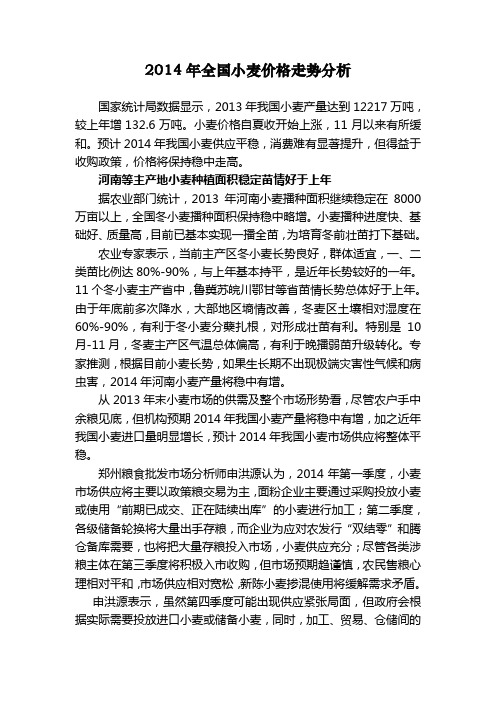 2014 年全国小麦价格走势分析

国家统计局数据显示，2013 年我国小麦产量达到 12217 万吨，较上年增 132.6 万吨。小麦价格自夏收开始上涨，11 月以来有所缓和。预计 2014 年我国小麦供应平稳，消费难有显著提升，但得益于收购政策，价格将保持稳中走高。

河南等主产地小麦种植面积稳定苗情好于上年

据农业部门统计，2013 年河南小麦播种面积继续稳定在 8000 万亩以上，全国冬小麦播种面积保持稳中略增。小麦播种进度快、基础好、质量高，目前已基本实现一播全苗，为培育冬前壮苗打下基础。

农业专家表示，当前主产区冬小麦长势良好，群体适宜，一、二类苗比例达 80%-90%，与上年基本持平，是近年长势较好的一年。11 个冬小麦主产省中，鲁冀苏皖川鄂甘等省苗情长势总体好于上年。由于年底前多次降水，大部地区墒情改善，冬麦区土壤相对湿度在 60%-90%，有利于冬小麦分蘖扎根，对形成壮苗有利。特别是 10 月-11 月，冬麦主产区气温总体偏高，有利于晚播弱苗升级转化。专家推测，根据目前小麦长势，如果生长期不出现极端灾害性气候和病虫害，2014 年河南小麦产量将稳中有增。

从 2013 年末小麦市场的供需及整个市场形势看，尽管农户手中余粮见底，但机构预期 2014 年我国小麦产量将稳中有增，加之近年我国小麦进口量明显增长，预计 2014 年我国小麦市场供应将整体平稳。

郑州粮食批发市场分析师申洪源认为，2014 年第一季度，小麦市场供应将主要以政策粮交易为主，面粉企业主要通过采购投放小麦或使用“前期已成交、正在陆续出库”的小麦进行加工；第二季度，各级储备轮换将大量出手存粮，而企业为应对农发行“双结零”和腾仓备库需要，也将把大量存粮投入市场，小麦供应充分；尽管各类涉粮主体在第三季度将积极入市收购，但市场预期趋谨慎，农民售粮心理相对平和，市场供应相对宽松，新陈小麦掺混使用将缓解需求矛盾。

申洪源表示，虽然第四季度可能出现供应紧张局面，但政府会根据实际需要投放进口小麦或储备小麦，同时，加工、贸易、仓储间的